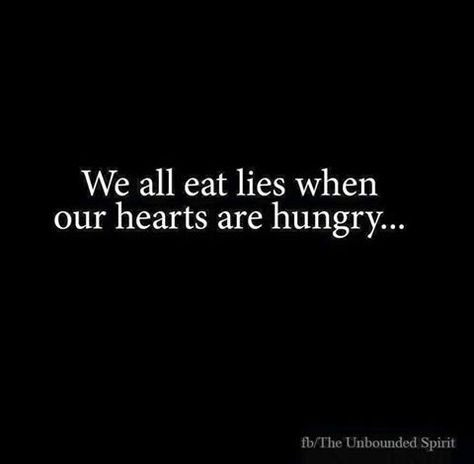 We all eat lies when our hearts are hungry...

fb/The Unbounded Spirit